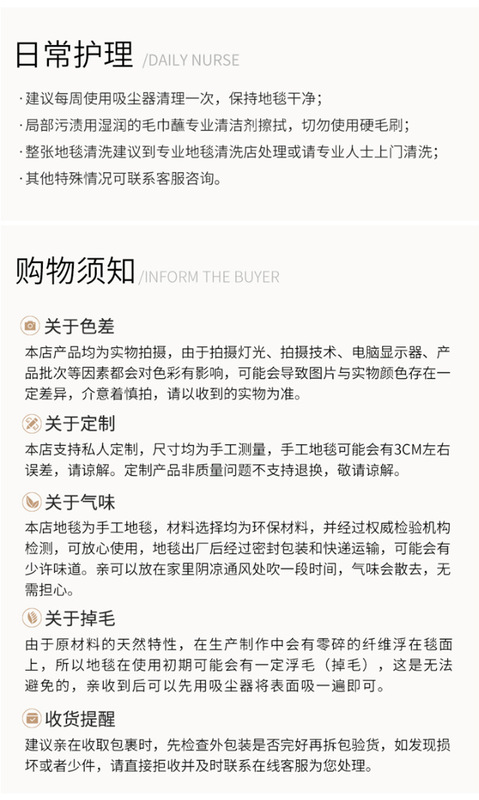 日常护理 /DAILY NURSE

· 建议每周使用吸尘器清理一次，保持地毯干净；

· 局部污渍用湿润的毛巾蘸专业清洁剂擦拭，切勿使用硬毛刷；

· 整张地毯清洗建议到专业地毯清洗店处理或请专业人士上门清洗；

· 其他特殊情况可联系客服咨询。

购物须知 /INFORM THE BUYER

关于色差

本店产品均为实物拍摄，由于拍摄灯光、拍摄技术、电脑显示器、产品批次等因素都会对色彩有影响，可能会导致图片与实物颜色存在一定差异，介意着慎拍，请以收到的实物为准。

关于定制

本店支持私人定制，尺寸均为手工测量，手工地毯可能会有3CM左右误差，请谅解。定制产品非质量问题不支持退换，敬请谅解。

关于气味

本店地毯为手工地毯，材料选择均为环保材料，并经过权威检验机构检测，可放心使用，地毯出厂后经过密封包装和快递运输，可能会有少许味道。亲可以放在家里阴凉通风处吹一段时间，气味会散去，无需担心。

关于掉毛

由于原材料的天然特性，在生产制作中会有零碎的纤维浮在毯面上，所以地毯在使用初期可能会有一定浮毛（掉毛），这是无法避免的，亲收到后可以先用吸尘器将表面吸一遍即可。

收货提醒

建议亲在收取包裹时，先检查外包装是否完好再拆包验货，如发现损坏或者少件，请直接拒收并及时联系在线客服为您处理。